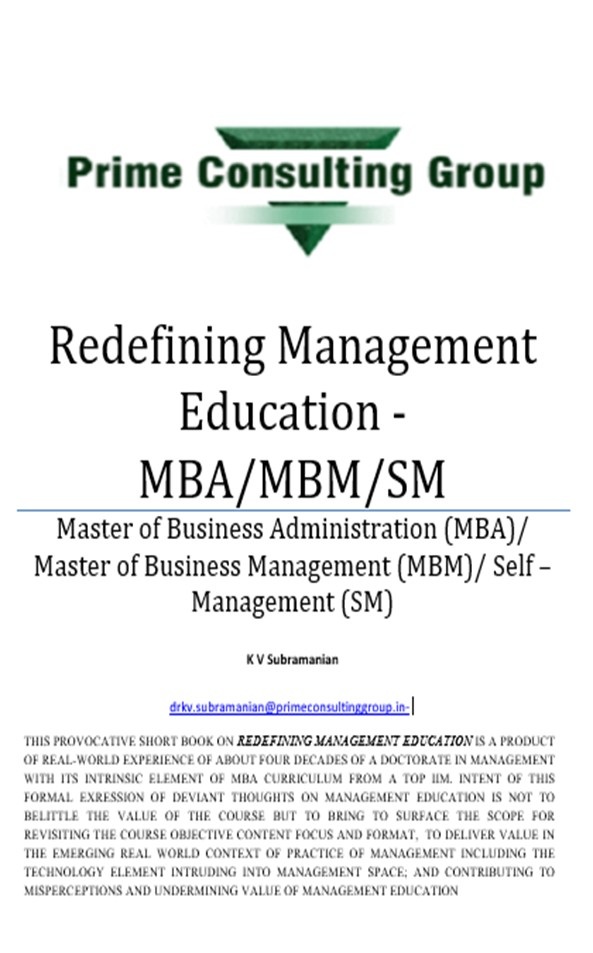 Prime Consulting Group

Redefining Management Education - MBA/MBM/SM

Master of Business Administration (MBA)/ Master of Business Management (MBM)/ Self – Management (SM)

K V Subramanian

drkv.subramanian@primeconsultinggroup.in-

THIS PROVOCATIVE SHORT BOOK ON REDEFINING MANAGEMENT EDUCATION IS A PRODUCT OF REAL-WORLD EXPERIENCE OF ABOUT FOUR DECADES OF A DOCTORATE IN MANAGEMENT WITH ITS INTRINSIC ELEMENT OF MBA CURRICULUM FROM A TOP IIM. INTENT OF THIS FORMAL EXRESSION OF DEVIANT THOUGHTS ON MANAGEMENT EDUCATION IS NOT TO BELITTLE THE VALUE OF THE COURSE BUT TO BRING TO SURFACE THE SCOPE FOR REVISITING THE COURSE OBJECTIVE CONTENT FOCUS AND FORMAT, TO DELIVER VALUE IN THE EMERGING REAL WORLD CONTEXT OF PRACTICE OF MANAGEMENT INCLUDING THE TECHNOLOGY ELEMENT INTRUDING INTO MANAGEMENT SPACE; AND CONTRIBUTING TO MISPERCEPTIONS AND UNDERMINING VALUE OF MANAGEMENT EDUCATION